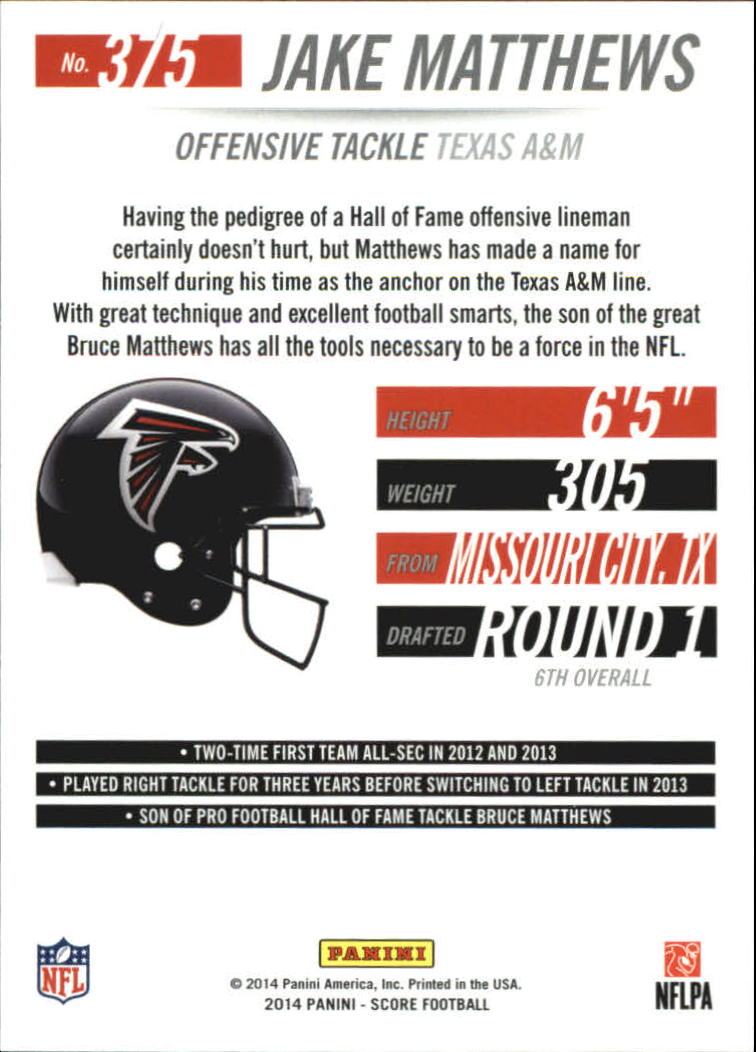 No. 375 JAKE MATTHEWS

OFFENSIVE TACKLE TEXAS A&M

Having the pedigree of a Hall of Fame offensive lineman certainly doesn't hurt, but Matthews has made a name for himself during his time as the anchor on the Texas A&M line. With great technique and excellent football smarts, the son of the great Bruce Matthews has all the tools necessary to be a force in the NFL.

HEIGHT 6'5"

WEIGHT 305

FROM MISSOURI CITY, TX

DRAFTED ROUND 1
6TH OVERALL

• TWO-TIME FIRST TEAM ALL-SEC IN 2012 AND 2013
• PLAYED RIGHT TACKLE FOR THREE YEARS BEFORE SWITCHING TO LEFT TACKLE IN 2013
• SON OF PRO FOOTBALL HALL OF FAME TACKLE BRUCE MATTHEWS

NFL

PANINI
© 2014 Panini America, Inc. Printed in the USA.
2014 PANINI - SCORE FOOTBALL

NFLPA